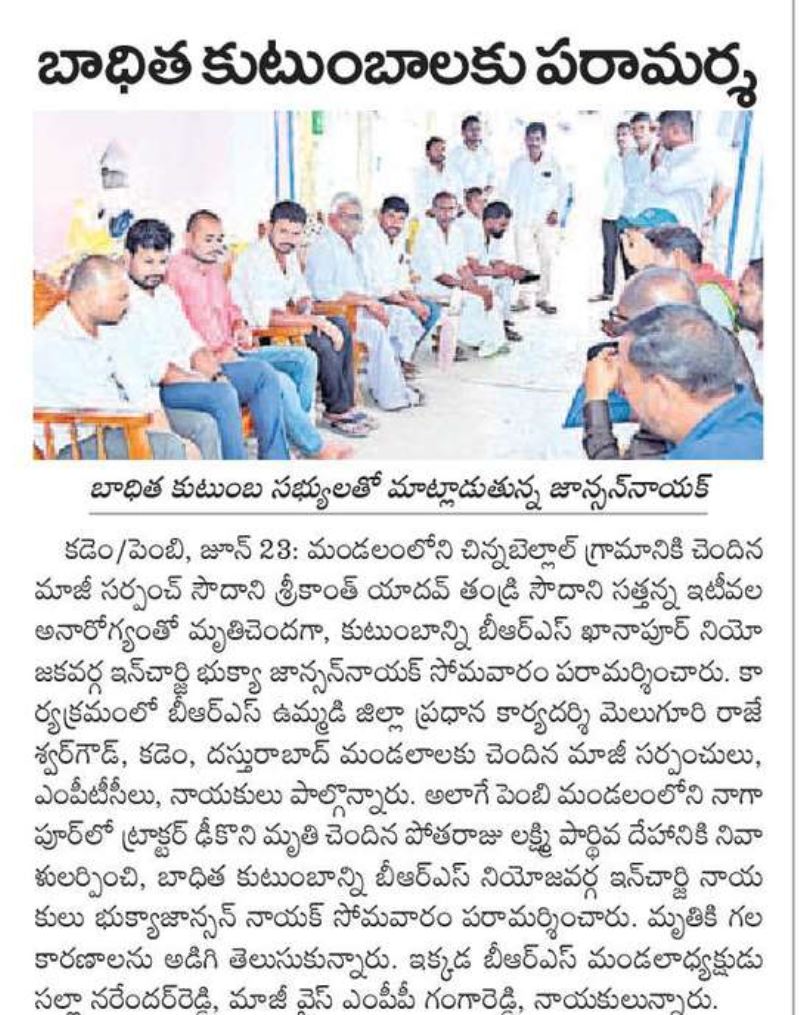 బాధిత కుటుంబాలకు పరామర్శ

బాధిత కుటుంబ సభ్యులతో మాట్లాడుతున్న జాన్సన్‌నాయక్

కడెం/పెంబి, జూన్ 23: మండలంలోని చిన్నబెల్లాల్ గ్రామానికి చెందిన మాజీ సర్పంచ్ సొదాని శ్రీకాంత్ యాదవ్ తండ్రి సొదాని సత్తన్న ఇటీవల అనారోగ్యంతో మృతిచెందగా, కుటుంబాన్ని బీఆర్ఎస్ ఖానాపూర్ నియోజకవర్గ ఇన్‌చార్జి భుక్యా జాన్సన్‌నాయక్ సోమవారం పరామర్శించారు. కార్యక్రమంలో బీఆర్ఎస్ ఉమ్మడి జిల్లా ప్రధాన కార్యదర్శి మెలుగూరి రాజేశ్వర్‌గౌడ్, కడెం, దస్తురాబాద్ మండలాలకు చెందిన మాజీ సర్పంచులు, ఎంపీటీసీలు, నాయకులు పాల్గొన్నారు. అలాగే పెంబి మండలంలోని నాగాపూర్‌లో ట్రాక్టర్ ఢీకొని మృతి చెందిన పోతరాజు లక్ష్మి పార్థివ దేహానికి నివాళులర్పించి, బాధిత కుటుంబాన్ని బీఆర్ఎస్ నియోజవర్గ ఇన్‌చార్జి నాయకులు భుక్యాజాన్సన్ నాయక్ సోమవారం పరామర్శించారు. మృతికి గల కారణాలను అడిగి తెలుసుకున్నారు. ఇక్కడ బీఆర్ఎస్ మండలాధ్యక్షుడు సల్లా నరేందర్‌రెడ్డి, మాజీ వైస్ ఎంపీపీ గంగారెడ్డి, నాయకులున్నారు.